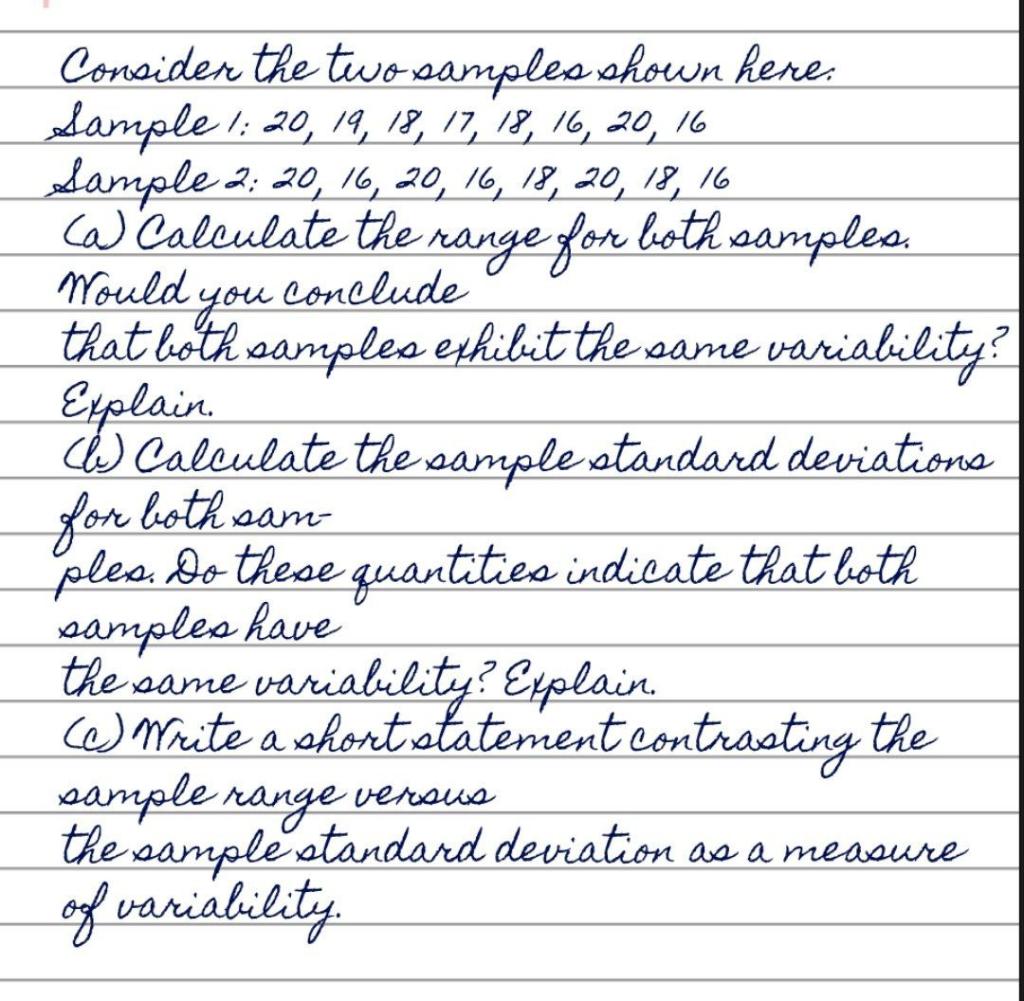 Consider the two samples shown here:
Sample 1: 20, 19, 18, 17, 18, 16, 20, 16
Sample 2: 20, 16, 20, 16, 18, 20, 18, 16
(a) Calculate the range for both samples. Would you conclude that both samples exhibit the same variability? Explain.
(b) Calculate the sample standard deviations for both samples. Do these quantities indicate that both samples have the same variability? Explain.
(c) Write a short statement contrasting the sample range versus the sample standard deviation as a measure of variability.